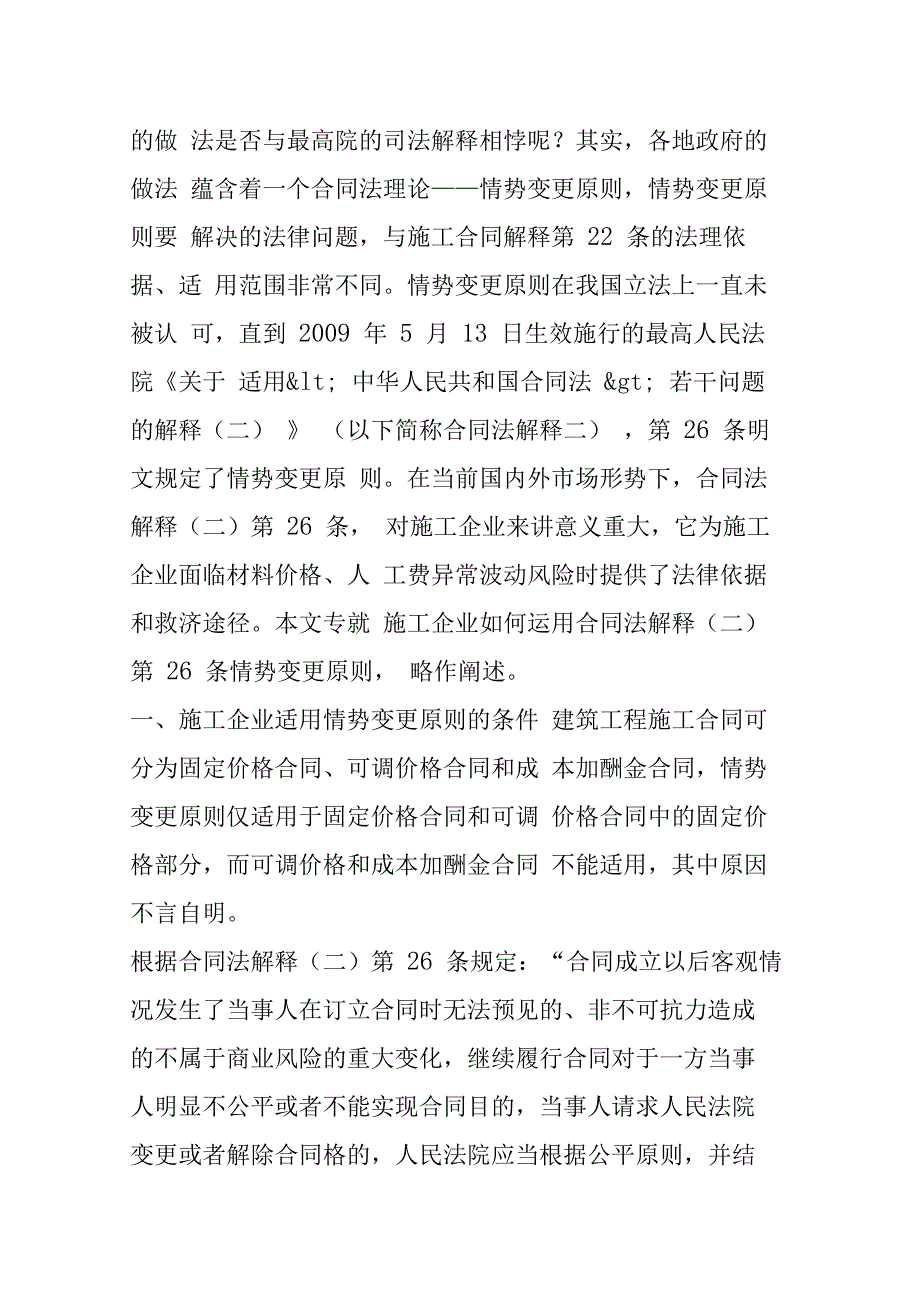 的做 法是否与最高院的司法解释相悖呢？其实，各地政府的做法 蕴含着一个合同法理论——情势变更原则，情势变更原则要 解决的法律问题，与施工合同解释第 22 条的法理依据、适 用范围非常不同。情势变更原则在我国立法上一直未被认 可，直到 2009 年 5 月 13 日生效施行的最高人民法院《关于 适用&lt; 中华人民共和国合同法 &gt; 若干问题的解释（二） 》 （以下简称合同法解释二） ，第 26 条明文规定了情势变更原 则。在当前国内外市场形势下，合同法解释（二）第 26 条， 对施工企业来讲意义重大，它为施工企业面临材料价格、人 工费异常波动风险时提供了法律依据和救济途径。本文专就 施工企业如何运用合同法解释（二）第 26 条情势变更原则， 略作阐述。

一、施工企业适用情势变更原则的条件 建筑工程施工合同可分为固定价格合同、可调价格合同和成 本加酬金合同，情势变更原则仅适用于固定价格合同和可调 价格合同中的固定价格部分，而可调价格和成本加酬金合同 不能适用，其中原因不言自明。

根据合同法解释（二）第 26 条规定：“合同成立以后客观情况发生了当事人在订立合同时无法预见的、非不可抗力造成的不属于商业风险的重大变化，继续履行合同对于一方当事人明显不公平或者不能实现合同目的，当事人请求人民法院变更或者解除合同格的，人民法院应当根据公平原则，并结